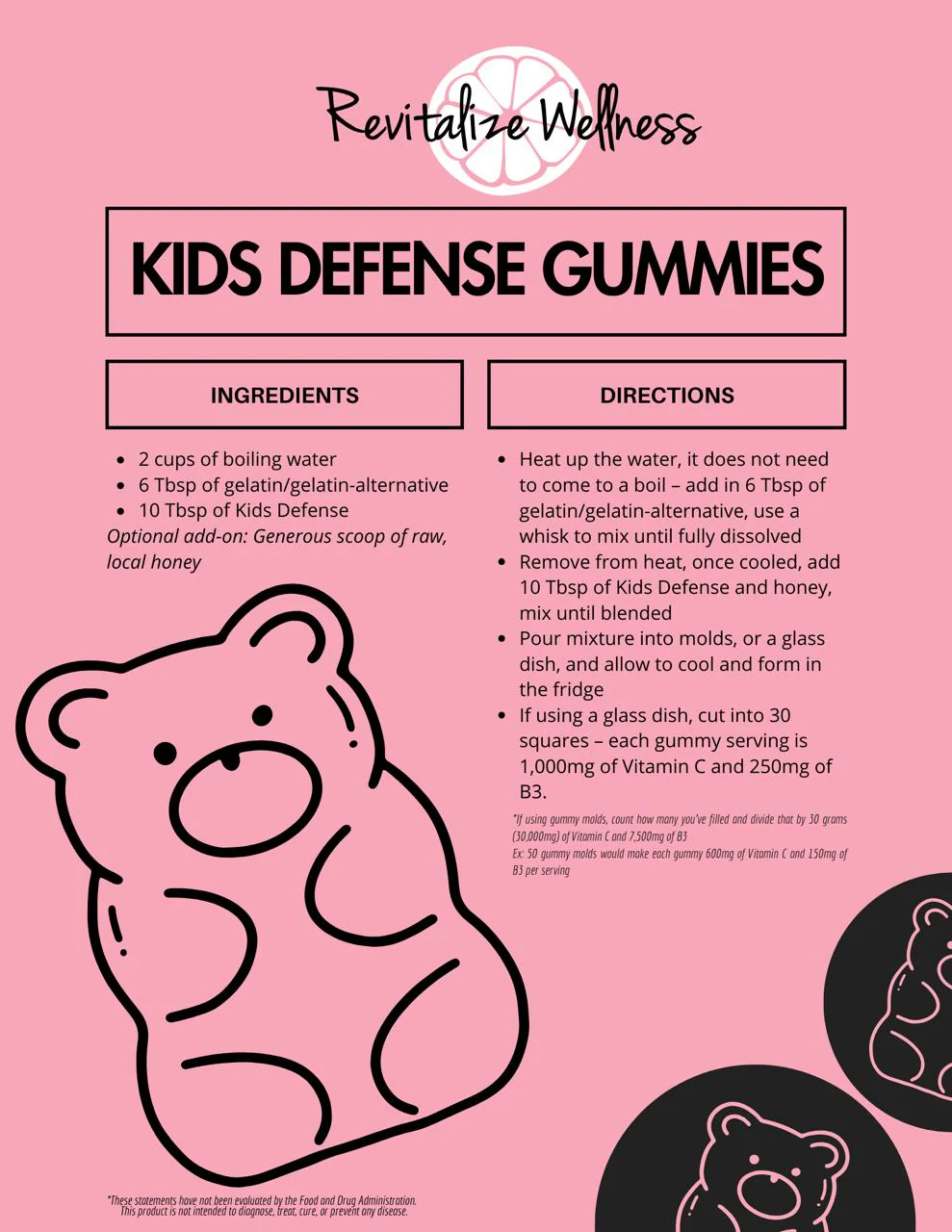 Revitalize Wellness

KIDS DEFENSE GUMMIES

INGREDIENTS

• 2 cups of boiling water
• 6 Tbsp of gelatin/gelatin-alternative
• 10 Tbsp of Kids Defense

Optional add-on: Generous scoop of raw, local honey

DIRECTIONS

• Heat up the water, it does not need to come to a boil – add in 6 Tbsp of gelatin/gelatin-alternative, use a whisk to mix until fully dissolved
• Remove from heat, once cooled, add 10 Tbsp of Kids Defense and honey, mix until blended
• Pour mixture into molds, or a glass dish, and allow to cool and form in the fridge
• If using a glass dish, cut into 30 squares – each gummy serving is 1,000mg of Vitamin C and 250mg of B3.

*If using gummy molds, count how many you've filled and divide that by 30 grams (30,000mg) of Vitamin C and 7,500mg of B3
Ex: 50 gummy molds would make each gummy 600mg of Vitamin C and 150mg of B3 per serving

*These statements have not been evaluated by the Food and Drug Administration.
This product is not intended to diagnose, treat, cure, or prevent any disease.